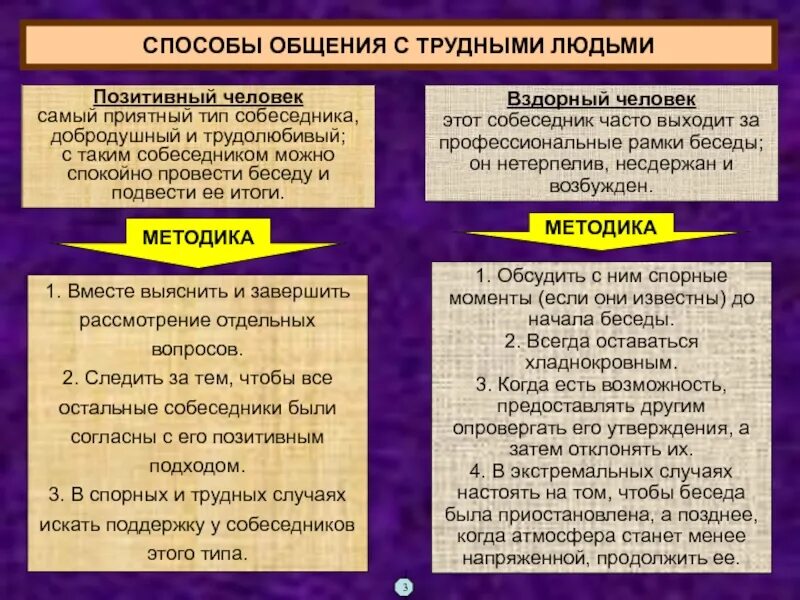 СПОСОБЫ ОБЩЕНИЯ С ТРУДНЫМИ ЛЮДЬМИ

Позитивный человек
самый приятный тип собеседника, добродушный и трудолюбивый; с таким собеседником можно спокойно провести беседу и подвести ее итоги.

МЕТОДИКА

1. Вместе выяснить и завершить рассмотрение отдельных вопросов.
2. Следить за тем, чтобы все остальные собеседники были согласны с его позитивным подходом.
3. В спорных и трудных случаях искать поддержку у собеседников этого типа.

Вздорный человек
этот собеседник часто выходит за профессиональные рамки беседы; он нетерпелив, несдержан и возбужден.

МЕТОДИКА

1. Обсудить с ним спорные моменты (если они известны) до начала беседы.
2. Всегда оставаться хладнокровным.
3. Когда есть возможность, предоставлять другим опровергать его утверждения, а затем отклонять их.
4. В экстремальных случаях настоять на том, чтобы беседа была приостановлена, а позднее, когда атмосфера станет менее напряженной, продолжить ее.

3